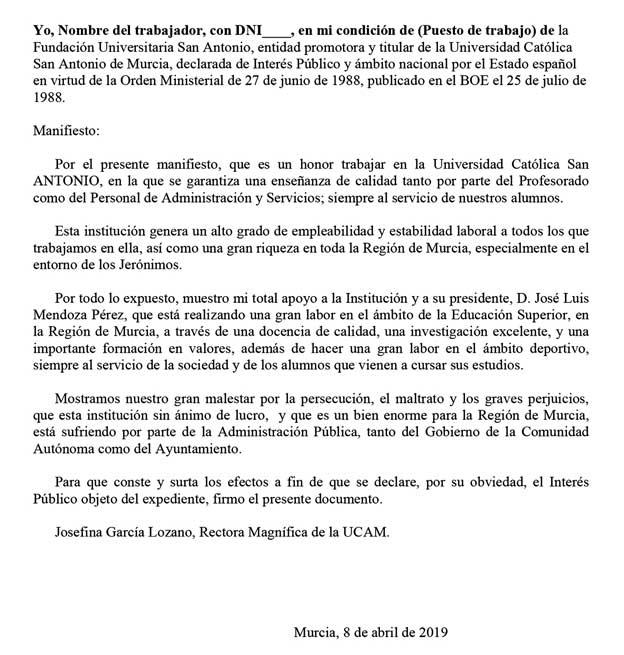 Yo, Nombre del trabajador, con DNI____, en mi condición de (Puesto de trabajo) de la Fundación Universitaria San Antonio, entidad promotora y titular de la Universidad Católica San Antonio de Murcia, declarada de Interés Público y ámbito nacional por el Estado español en virtud de la Orden Ministerial de 27 de junio de 1988, publicado en el BOE el 25 de julio de 1988.

Manifiesto:

Por el presente manifiesto, que es un honor trabajar en la Universidad Católica San ANTONIO, en la que se garantiza una enseñanza de calidad tanto por parte del Profesorado como del Personal de Administración y Servicios; siempre al servicio de nuestros alumnos.

Esta institución genera un alto grado de empleabilidad y estabilidad laboral a todos los que trabajamos en ella, así como una gran riqueza en toda la Región de Murcia, especialmente en el entorno de los Jerónimos.

Por todo lo expuesto, muestro mi total apoyo a la Institución y a su presidente, D. José Luis Mendoza Pérez, que está realizando una gran labor en el ámbito de la Educación Superior, en la Región de Murcia, a través de una docencia de calidad, una investigación excelente, y una importante formación en valores, además de hacer una gran labor en el ámbito deportivo, siempre al servicio de la sociedad y de los alumnos que vienen a cursar sus estudios.

Mostramos nuestro gran malestar por la persecución, el maltrato y los graves perjuicios, que esta institución sin ánimo de lucro, y que es un bien enorme para la Región de Murcia, está sufriendo por parte de la Administración Pública, tanto del Gobierno de la Comunidad Autónoma como del Ayuntamiento.

Para que conste y surta los efectos a fin de que se declare, por su obviedad, el Interés Público objeto del expediente, firmo el presente documento.

Josefina García Lozano, Rectora Magnífica de la UCAM.

Murcia, 8 de abril de 2019